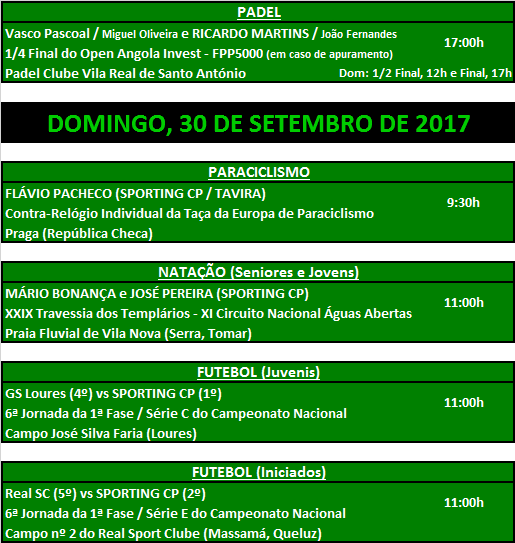 PADEL

Vasco Pascoal / Miguel Oliveira e RICARDO MARTINS / João Fernandes
1/4 Final do Open Angola Invest - FPP5000 (em caso de apuramento)
Padel Clube Vila Real de Santo António

17:00h
Dom: 1/2 Final, 12h e Final, 17h

DOMINGO, 30 DE SETEMBRO DE 2017

PARACICLISMO

FLÁVIO PACHECO (SPORTING CP / TAVIRA)
Contra-Relógio Individual da Taça da Europa de Paraciclismo
Praga (República Checa)

9:30h

NATAÇÃO (Seniores e Jovens)

MÁRIO BONANÇA e JOSÉ PEREIRA (SPORTING CP)
XXIX Travessia dos Templários - XI Circuito Nacional Águas Abertas
Praia Fluvial de Vila Nova (Serra, Tomar)

11:00h

FUTEBOL (Juvenis)

GS Loures (4º) vs SPORTING CP (1º)
6ª Jornada da 1ª Fase / Série C do Campeonato Nacional
Campo José Silva Faria (Loures)

11:00h

FUTEBOL (Iniciados)

Real SC (5º) vs SPORTING CP (2º)
6ª Jornada da 1ª Fase / Série E do Campeonato Nacional
Campo nº 2 do Real Sport Clube (Massamá, Queluz)

11:00h